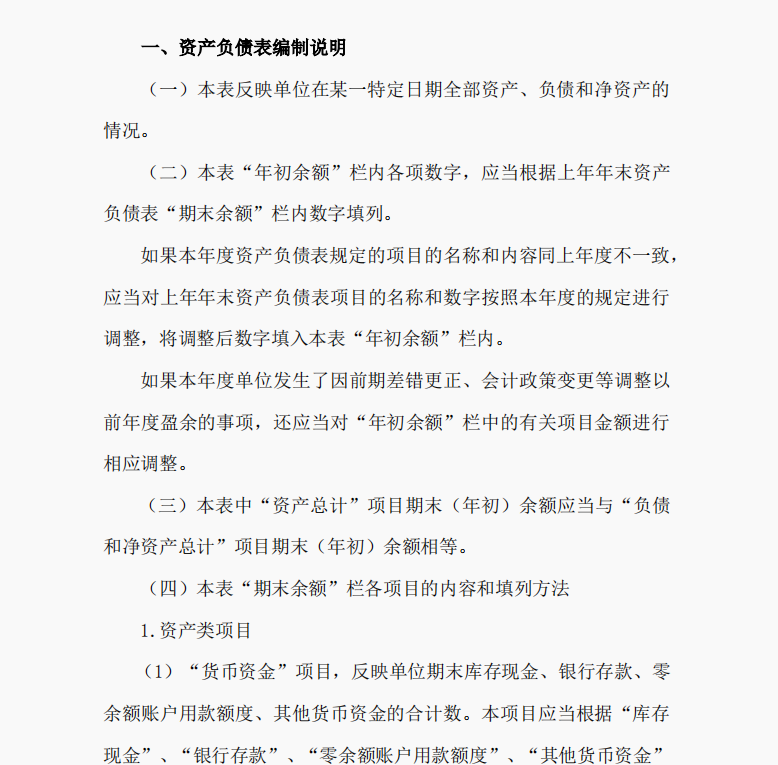 一、资产负债表编制说明

（一）本表反映单位在某一特定日期全部资产、负债和净资产的情况。

（二）本表“年初余额”栏内各项数字，应当根据上年年末资产负债表“期末余额”栏内数字填列。

如果本年度资产负债表规定的项目的名称和内容同上年度不一致，应当对上年年末资产负债表项目的名称和数字按照本年度的规定进行调整，将调整后数字填入本表“年初余额”栏内。

如果本年度单位发生了因前期差错更正、会计政策变更等调整以前年度盈余的事项，还应当对“年初余额”栏中的有关项目金额进行相应调整。

（三）本表中“资产总计”项目期末（年初）余额应当与“负债和净资产总计”项目期末（年初）余额相等。

（四）本表“期末余额”栏各项目的内容和填列方法

1.资产类项目

（1）“货币资金”项目，反映单位期末库存现金、银行存款、零余额账户用款额度、其他货币资金的合计数。本项目应当根据“库存现金”、“银行存款”、“零余额账户用款额度”、“其他货币资金”